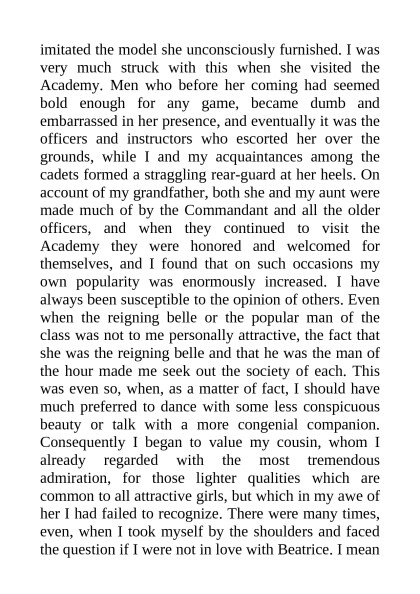 imitated the model she unconsciously furnished. I was very much struck with this when she visited the Academy. Men who before her coming had seemed bold enough for any game, became dumb and embarrassed in her presence, and eventually it was the officers and instructors who escorted her over the grounds, while I and my acquaintances among the cadets formed a straggling rear-guard at her heels. On account of my grandfather, both she and my aunt were made much of by the Commandant and all the older officers, and when they continued to visit the Academy they were honored and welcomed for themselves, and I found that on such occasions my own popularity was enormously increased. I have always been susceptible to the opinion of others. Even when the reigning belle or the popular man of the class was not to me personally attractive, the fact that she was the reigning belle and that he was the man of the hour made me seek out the society of each. This was even so, when, as a matter of fact, I should have much preferred to dance with some less conspicuous beauty or talk with a more congenial companion. Consequently I began to value my cousin, whom I already regarded with the most tremendous admiration, for those lighter qualities which are common to all attractive girls, but which in my awe of her I had failed to recognize. There were many times, even, when I took myself by the shoulders and faced the question if I were not in love with Beatrice. I mean